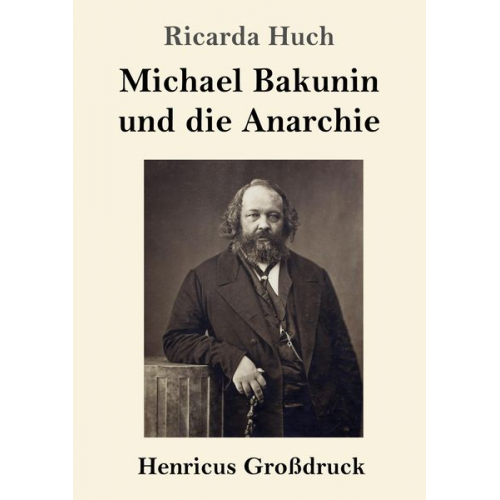 Ricarda Huch

Michael Bakunin und die Anarchie

Henricus Großdruck